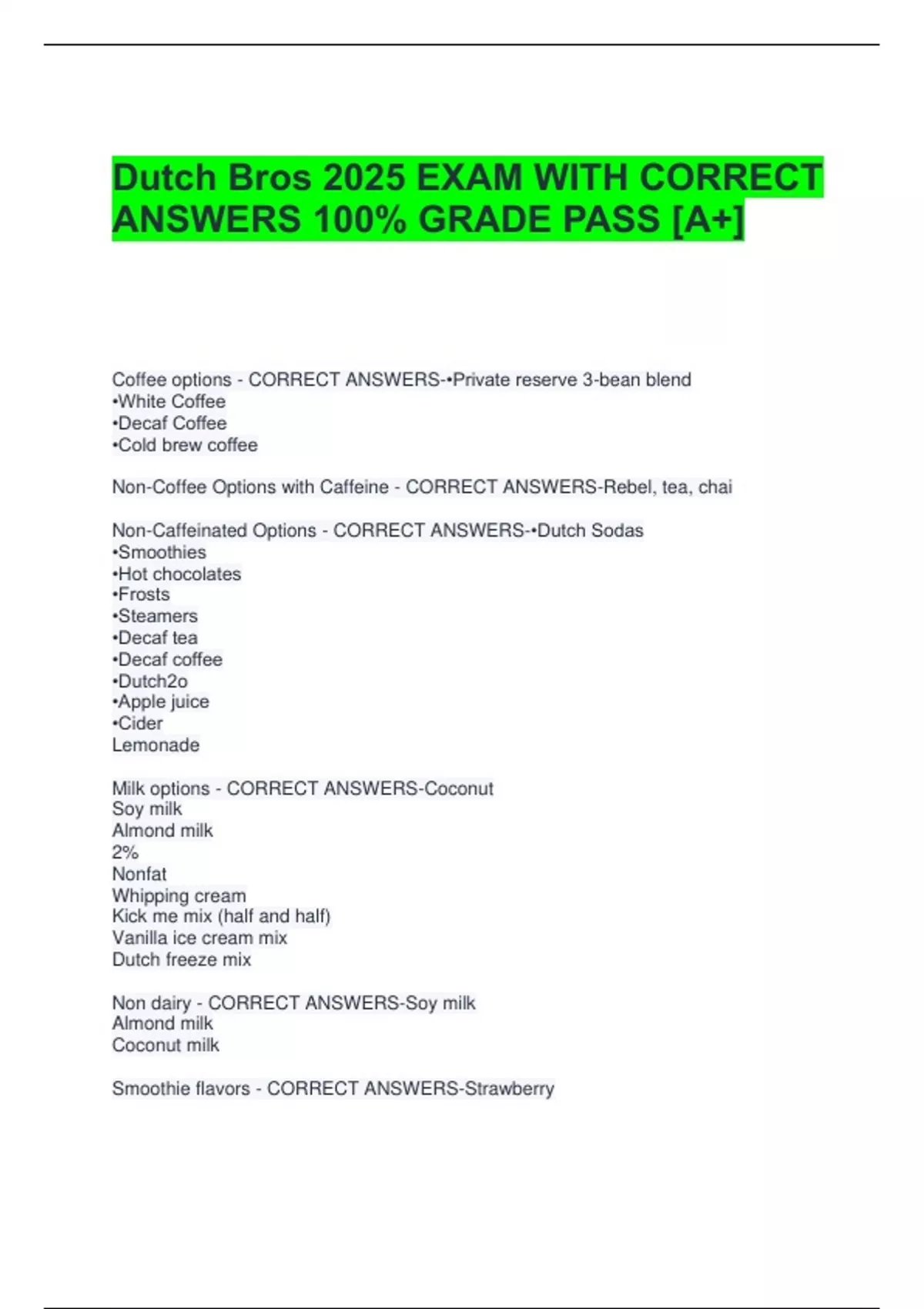 Dutch Bros 2025 EXAM WITH CORRECT ANSWERS 100% GRADE PASS [A+]

Coffee options - CORRECT ANSWERS-•Private reserve 3-bean blend
•White Coffee
•Decaf Coffee
•Cold brew coffee

Non-Coffee Options with Caffeine - CORRECT ANSWERS-Rebel, tea, chai

Non-Caffeinated Options - CORRECT ANSWERS-•Dutch Sodas
•Smoothies
•Hot chocolates
•Frosts
•Steamers
•Decaf tea
•Decaf coffee
•Dutch2o
•Apple juice
•Cider
Lemonade

Milk options - CORRECT ANSWERS-Coconut
Soy milk
Almond milk
2%
Nonfat
Whipping cream
Kick me mix (half and half)
Vanilla ice cream mix
Dutch freeze mix

Non dairy - CORRECT ANSWERS-Soy milk
Almond milk
Coconut milk

Smoothie flavors - CORRECT ANSWERS-Strawberry